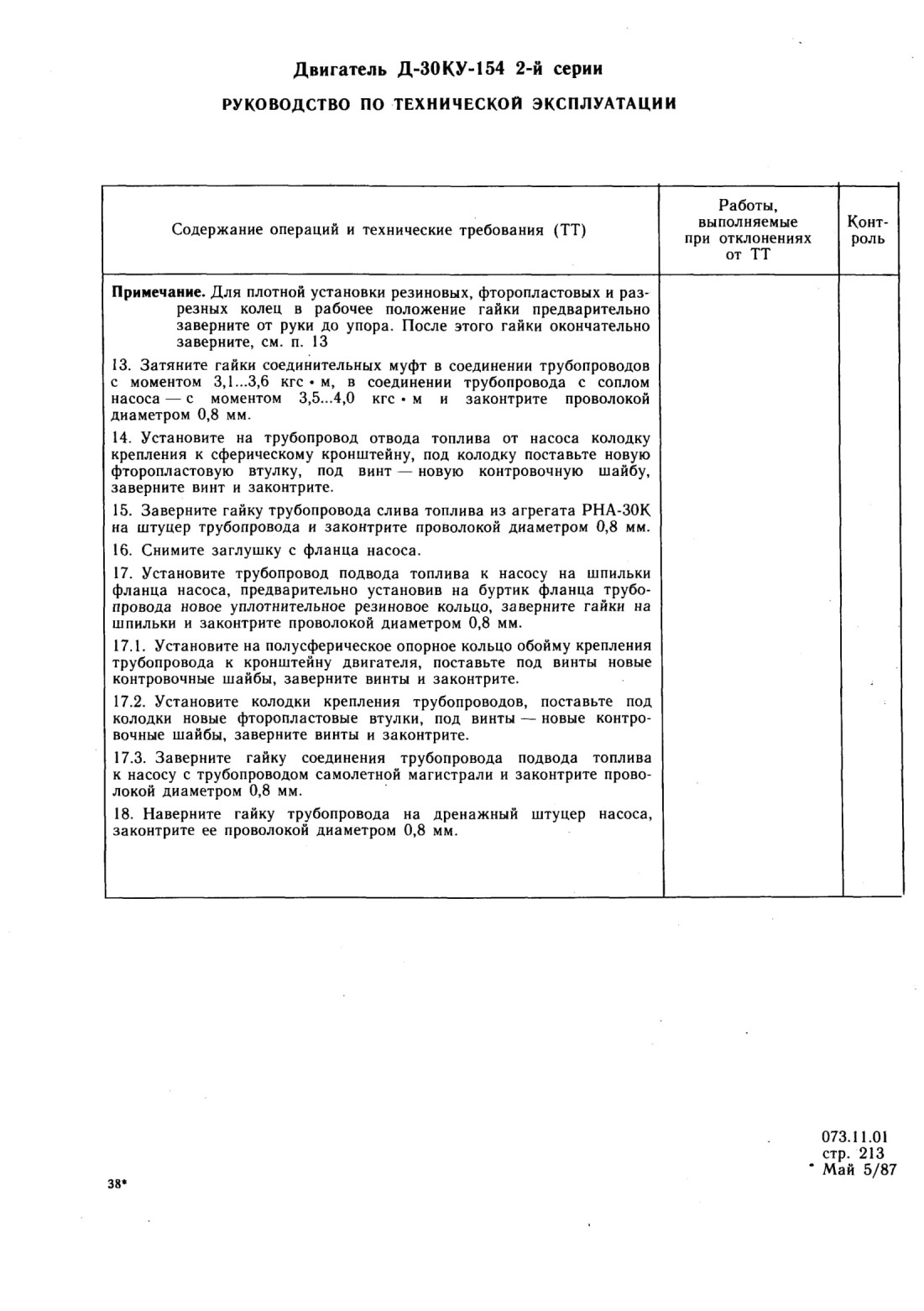 Двигатель Д-30КУ-154 2-й серии

РУКОВОДСТВО ПО ТЕХНИЧЕСКОЙ ЭКСПЛУАТАЦИИ

| Содержание операций и технические требования (ТТ) | Работы, выполняемые при отклонениях от ТТ | Контроль |
|---|---|---|
| **Примечание.** Для плотной установки резиновых, фторопластовых и разрезных колец в рабочее положение гайки предварительно заверните от руки до упора. После этого гайки окончательно заверните, см. п. 13<br><br>13. Затяните гайки соединительных муфт в соединении трубопроводов с моментом 3,1...3,6 кгс • м, в соединении трубопровода с соплом насоса — с моментом 3,5...4,0 кгс • м и законтрите проволокой диаметром 0,8 мм.<br><br>14. Установите на трубопровод отвода топлива от насоса колодку крепления к сферическому кронштейну, под колодку поставьте новую фторопластовую втулку, под винт — новую контровочную шайбу, заверните винт и законтрите.<br><br>15. Заверните гайку трубопровода слива топлива из агрегата РНА-30К на штуцер трубопровода и законтрите проволокой диаметром 0,8 мм.<br><br>16. Снимите заглушку с фланца насоса.<br><br>17. Установите трубопровод подвода топлива к насосу на шпильки фланца насоса, предварительно установив на буртик фланца трубопровода новое уплотнительное резиновое кольцо, заверните гайки на шпильки и законтрите проволокой диаметром 0,8 мм.<br><br>17.1. Установите на полусферическое опорное кольцо обойму крепления трубопровода к кронштейну двигателя, поставьте под винты новые контровочные шайбы, заверните винты и законтрите.<br><br>17.2. Установите колодки крепления трубопроводов, поставьте под колодки новые фторопластовые втулки, под винты — новые контровочные шайбы, заверните винты и законтрите.<br><br>17.3. Заверните гайку соединения трубопровода подвода топлива к насосу с трубопроводом самолетной магистрали и законтрите проволокой диаметром 0,8 мм.<br><br>18. Наверните гайку трубопровода на дренажный штуцер насоса, законтрите ее проволокой диаметром 0,8 мм. | | |

38*

073.11.01
стр. 213
Май 5/87